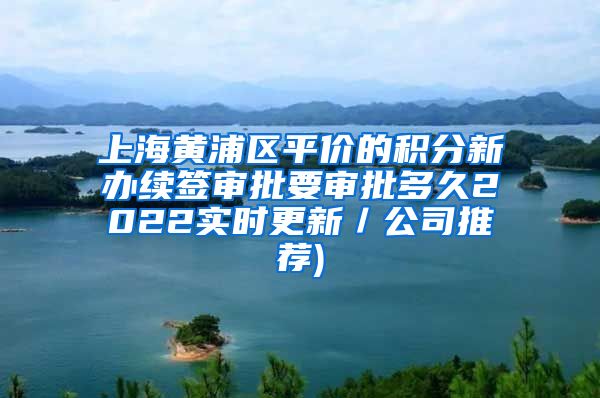 上海黄浦区平价的积分新办续签审批要审批多久2022实时更新／公司推荐)